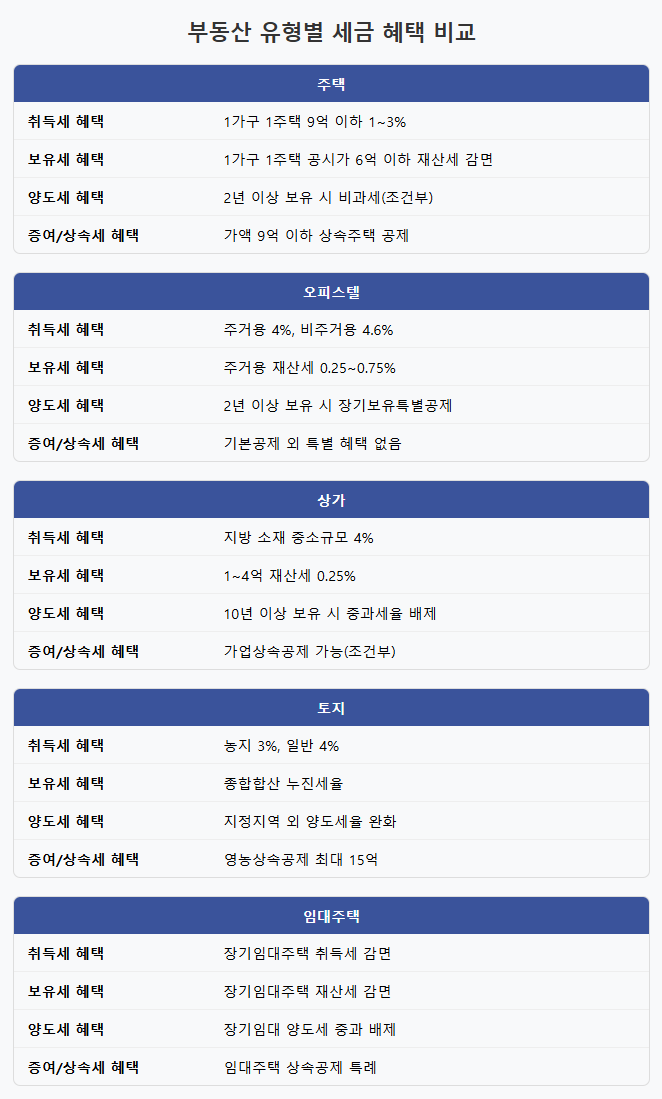 부동산 유형별 세금 혜택 비교

주택

취득세 혜택
1가구 1주택 9억 이하 1~3%

보유세 혜택
1가구 1주택 공시가 6억 이하 재산세 감면

양도세 혜택
2년 이상 보유 시 비과세(조건부)

증여/상속세 혜택
가액 9억 이하 상속주택 공제

오피스텔

취득세 혜택
주거용 4%, 비주거용 4.6%

보유세 혜택
주거용 재산세 0.25~0.75%

양도세 혜택
2년 이상 보유 시 장기보유특별공제

증여/상속세 혜택
기본공제 외 특별 혜택 없음

상가

취득세 혜택
지방 소재 중소규모 4%

보유세 혜택
1~4억 재산세 0.25%

양도세 혜택
10년 이상 보유 시 중과세율 배제

증여/상속세 혜택
가업상속공제 가능(조건부)

토지

취득세 혜택
농지 3%, 일반 4%

보유세 혜택
종합합산 누진세율

양도세 혜택
지정지역 외 양도세율 완화

증여/상속세 혜택
영농상속공제 최대 15억

임대주택

취득세 혜택
장기임대주택 취득세 감면

보유세 혜택
장기임대주택 재산세 감면

양도세 혜택
장기임대 양도세 중과 배제

증여/상속세 혜택
임대주택 상속공제 특례